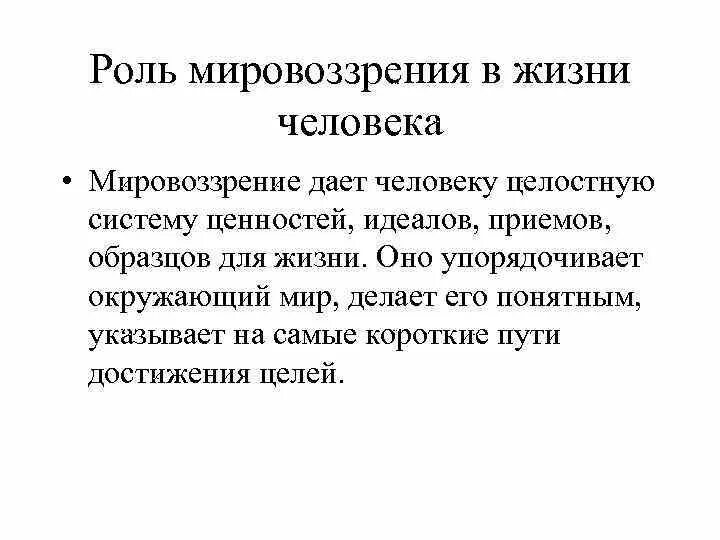 Роль мировоззрения в жизни человека

• Мировоззрение дает человеку целостную систему ценностей, идеалов, приемов, образцов для жизни. Оно упорядочивает окружающий мир, делает его понятным, указывает на самые короткие пути достижения целей.